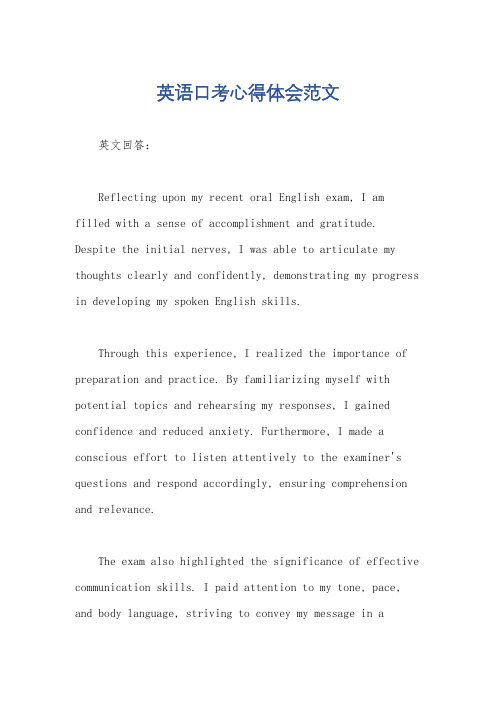 英语口考心得体会范文

英文回答：

Reflecting upon my recent oral English exam, I am filled with a sense of accomplishment and gratitude. Despite the initial nerves, I was able to articulate my thoughts clearly and confidently, demonstrating my progress in developing my spoken English skills.

Through this experience, I realized the importance of preparation and practice. By familiarizing myself with potential topics and rehearsing my responses, I gained confidence and reduced anxiety. Furthermore, I made a conscious effort to listen attentively to the examiner's questions and respond accordingly, ensuring comprehension and relevance.

The exam also highlighted the significance of effective communication skills. I paid attention to my tone, pace, and body language, striving to convey my message in a